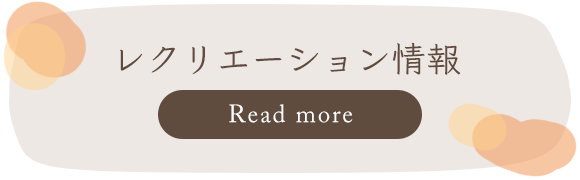 レクリエーション情報

Read more